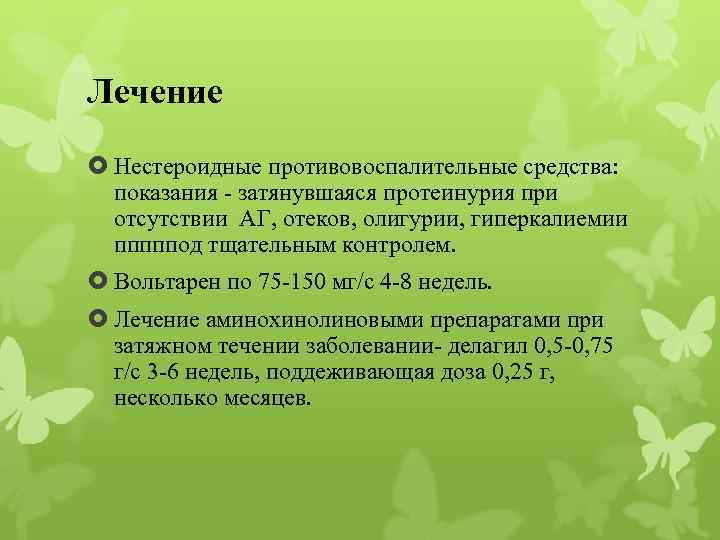 Лечение

Нестероидные противовоспалительные средства: показания - затянувшаяся протеинурия при отсутствии АГ, отеков, олигурии, гиперкалиемии пппппод тщательным контролем.

Вольтарен по 75-150 мг/с 4-8 недель.

Лечение аминохинолиновыми препаратами при затяжном течении заболевании- делагил 0,5-0,75 г/с 3-6 недель, поддеживающая доза 0,25 г, несколько месяцев.